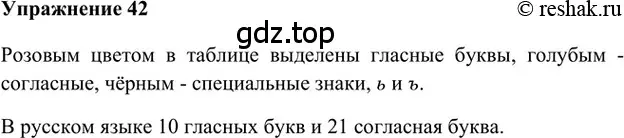 Упражнение 42

© reshak.ru

gdz.top

Розовым цветом в таблице выделены гласные буквы, голубым - согласные, чёрным - специальные знаки, ь и ъ.

В русском языке 10 гласных букв и 21 согласная буква.